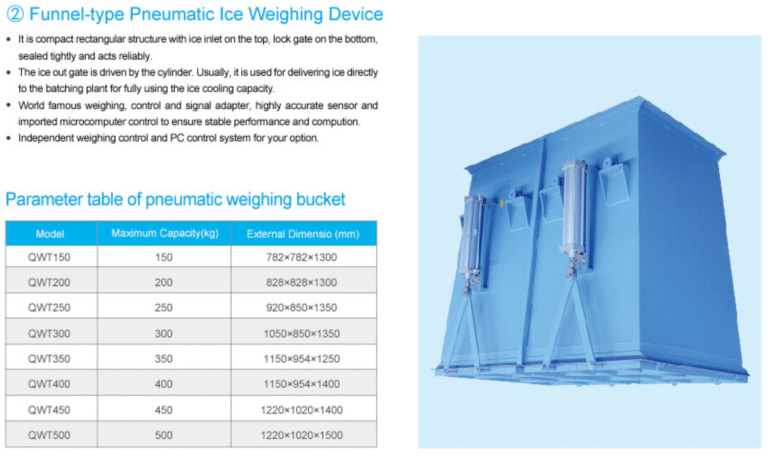 ② Funnel-type Pneumatic Ice Weighing Device

• It is compact rectangular structure with ice inlet on the top, lock gate on the bottom, sealed tightly and acts reliably.
• The ice out gate is driven by the cylinder. Usually, it is used for delivering ice directly to the batching plant for fully using the ice cooling capacity.
• World famous weighing, control and signal adapter, highly accurate sensor and imported microcomputer control to ensure stable performance and compution.
• Independent weighing control and PC control system for your option.

Parameter table of pneumatic weighing bucket

| Model | Maximum Capacity(kg) | External Dimensio (mm) |
|---|---|---|
| QWT150 | 150 | 782×782×1300 |
| QWT200 | 200 | 828×828×1300 |
| QWT250 | 250 | 920×850×1350 |
| QWT300 | 300 | 1050×850×1350 |
| QWT350 | 350 | 1150×954×1250 |
| QWT400 | 400 | 1150×954×1400 |
| QWT450 | 450 | 1220×1020×1400 |
| QWT500 | 500 | 1220×1020×1500 |